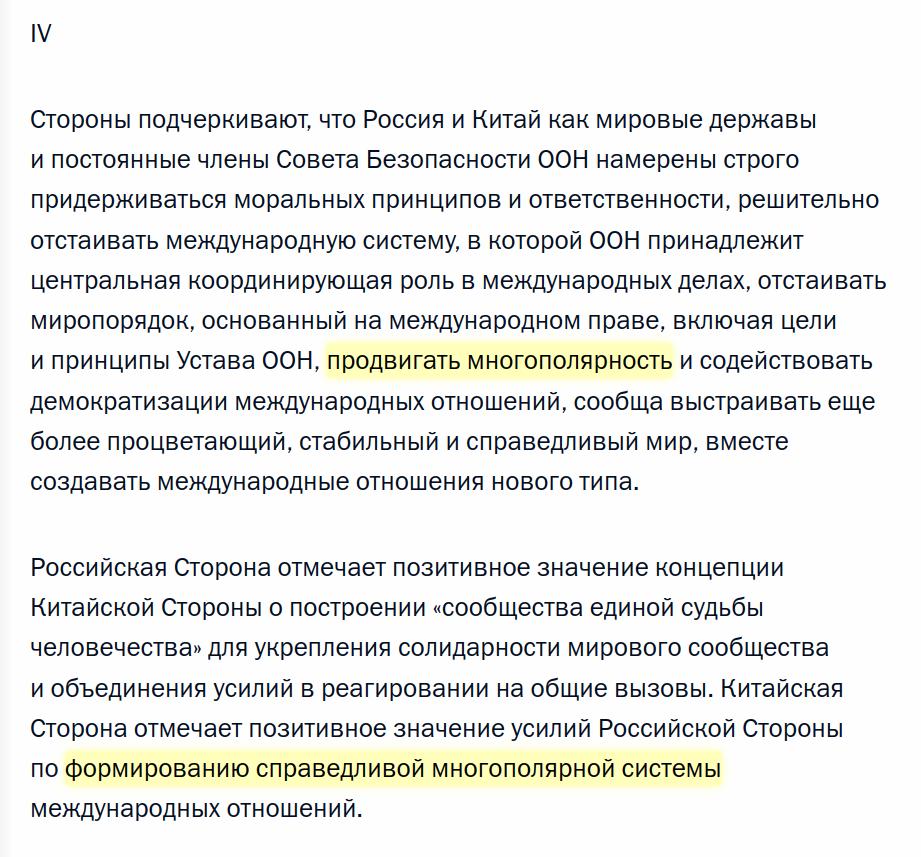 IV

Стороны подчеркивают, что Россия и Китай как мировые державы и постоянные члены Совета Безопасности ООН намерены строго придерживаться моральных принципов и ответственности, решительно отстаивать международную систему, в которой ООН принадлежит центральная координирующая роль в международных делах, отстаивать миропорядок, основанный на международном праве, включая цели и принципы Устава ООН, продвигать многополярность и содействовать демократизации международных отношений, сообща выстраивать еще более процветающий, стабильный и справедливый мир, вместе создавать международные отношения нового типа.

Российская Сторона отмечает позитивное значение концепции Китайской Стороны о построении «сообщества единой судьбы человечества» для укрепления солидарности мирового сообщества и объединения усилий в реагировании на общие вызовы. Китайская Сторона отмечает позитивное значение усилий Российской Стороны по формированию справедливой многополярной системы международных отношений.